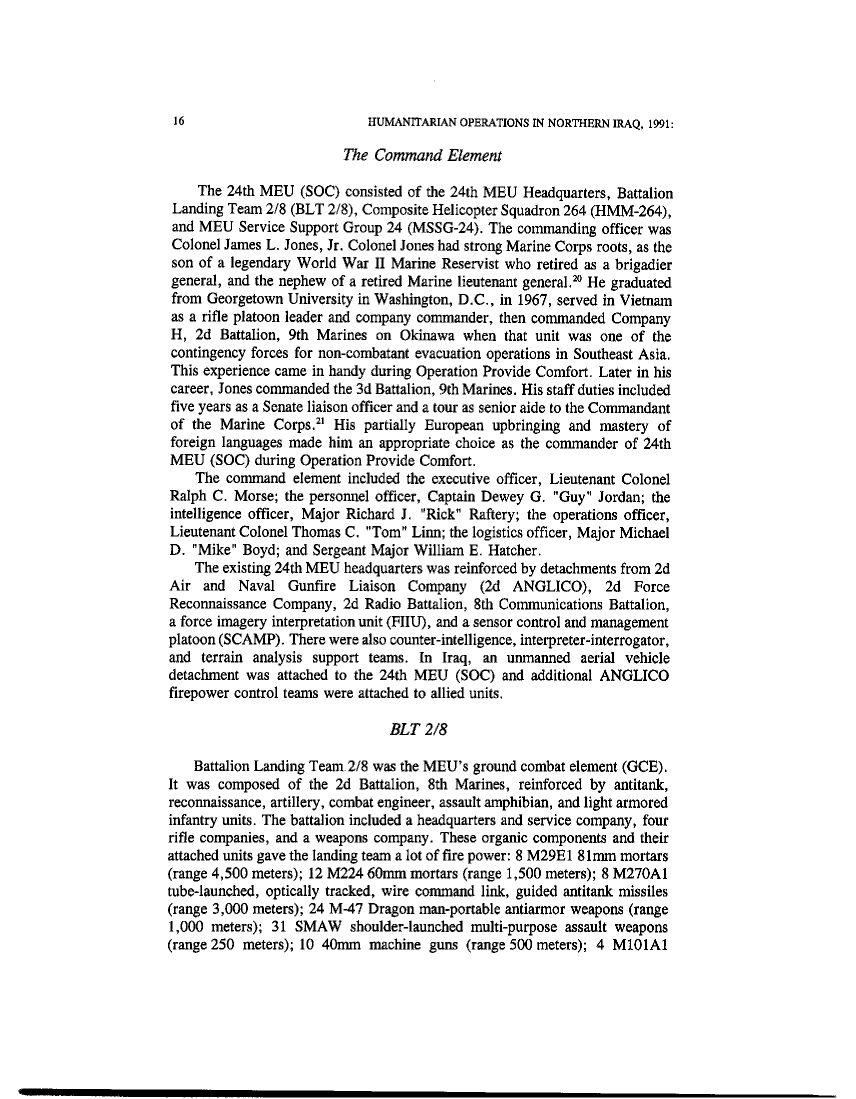 16 HUMANITARIAN OPERATIONS IN NORTHERN IRAQ, 1991:

The Command Element

The 24th MEU (SOC) consisted of the 24th MEU Headquarters, Battalion Landing Team 2/8 (BLT 2/8), Composite Helicopter Squadron 264 (HMM-264), and MEU Service Support Group 24 (MSSG-24). The commanding officer was Colonel James L. Jones, Jr. Colonel Jones had strong Marine Corps roots, as the son of a legendary World War II Marine Reservist who retired as a brigadier general, and the nephew of a retired Marine lieutenant general.$^{20}$ He graduated from Georgetown University in Washington, D.C., in 1967, served in Vietnam as a rifle platoon leader and company commander, then commanded Company H, 2d Battalion, 9th Marines on Okinawa when that unit was one of the contingency forces for non-combatant evacuation operations in Southeast Asia. This experience came in handy during Operation Provide Comfort. Later in his career, Jones commanded the 3d Battalion, 9th Marines. His staff duties included five years as a Senate liaison officer and a tour as senior aide to the Commandant of the Marine Corps.$^{21}$ His partially European upbringing and mastery of foreign languages made him an appropriate choice as the commander of 24th MEU (SOC) during Operation Provide Comfort.

The command element included the executive officer, Lieutenant Colonel Ralph C. Morse; the personnel officer, Captain Dewey G. "Guy" Jordan; the intelligence officer, Major Richard J. "Rick" Raftery; the operations officer, Lieutenant Colonel Thomas C. "Tom" Linn; the logistics officer, Major Michael D. "Mike" Boyd; and Sergeant Major William E. Hatcher.

The existing 24th MEU headquarters was reinforced by detachments from 2d Air and Naval Gunfire Liaison Company (2d ANGLICO), 2d Force Reconnaissance Company, 2d Radio Battalion, 8th Communications Battalion, a force imagery interpretation unit (FIIU), and a sensor control and management platoon (SCAMP). There were also counter-intelligence, interpreter-interrogator, and terrain analysis support teams. In Iraq, an unmanned aerial vehicle detachment was attached to the 24th MEU (SOC) and additional ANGLICO firepower control teams were attached to allied units.

BLT 2/8

Battalion Landing Team 2/8 was the MEU's ground combat element (GCE). It was composed of the 2d Battalion, 8th Marines, reinforced by antitank, reconnaissance, artillery, combat engineer, assault amphibian, and light armored infantry units. The battalion included a headquarters and service company, four rifle companies, and a weapons company. These organic components and their attached units gave the landing team a lot of fire power: 8 M29E1 81mm mortars (range 4,500 meters); 12 M224 60mm mortars (range 1,500 meters); 8 M270A1 tube-launched, optically tracked, wire command link, guided antitank missiles (range 3,000 meters); 24 M-47 Dragon man-portable antiarmor weapons (range 1,000 meters); 31 SMAW shoulder-launched multi-purpose assault weapons (range 250 meters); 10 40mm machine guns (range 500 meters); 4 M101A1